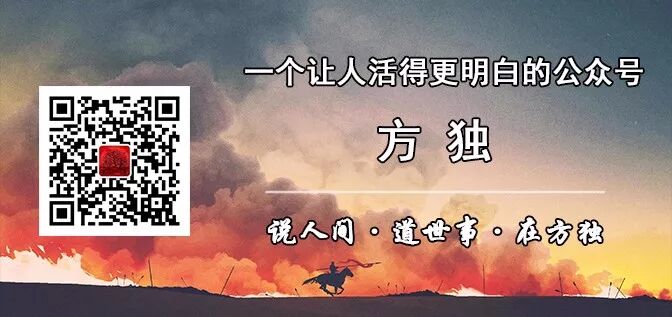 一个让人活得更明白的公众号

方 独

说人间·道世事·在方独